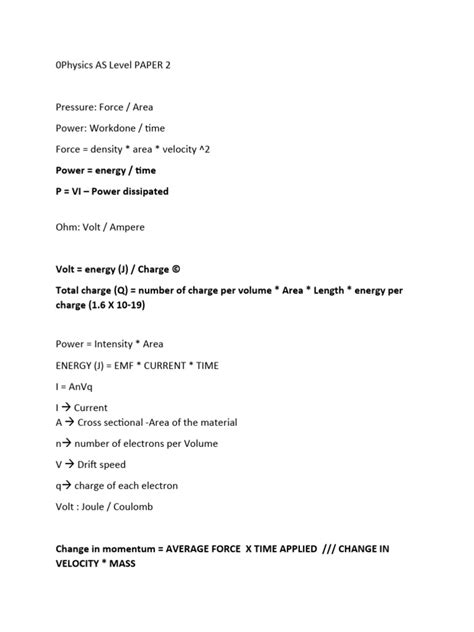 0Physics AS Level PAPER 2

Pressure: Force / Area

Power: Workdone / time

Force = density * area * velocity ^2

Power = energy / time

P = VI – Power dissipated

Ohm: Volt / Ampere

Volt = energy (J) / Charge ©

Total charge (Q) = number of charge per volume * Area * Length * energy per charge (1.6 X 10-19)

Power = Intensity * Area

ENERGY (J) = EMF * CURRENT * TIME

I = AnVq

I → Current
A → Cross sectional -Area of the material

n→ number of electrons per Volume

V → Drift speed

q→ charge of each electron

Volt : Joule / Coulomb

Change in momentum = AVERAGE FORCE X TIME APPLIED /// CHANGE IN VELOCITY * MASS